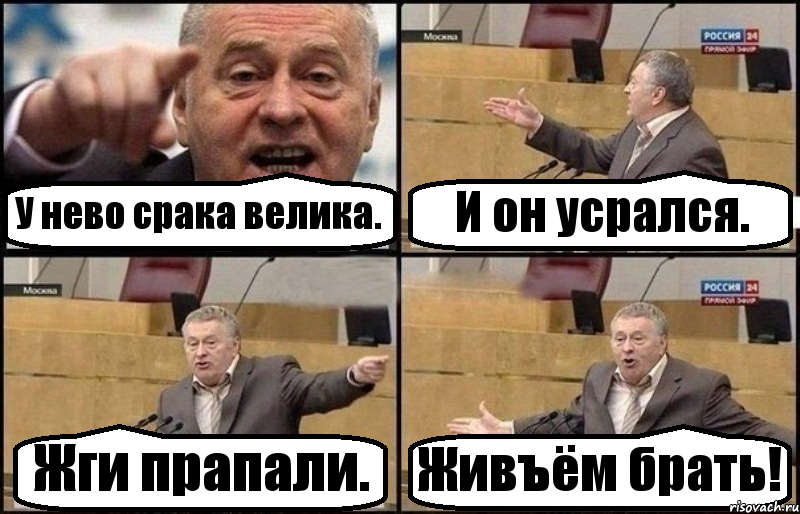 У нево срака велика.

Москва
РОССИЯ 24
ПРЯМОЙ ЭФИР
И он усрался.

Москва
Жги прапали.

РОССИЯ 24
ПРЯМОЙ ЭФИР
Живъём брать!

risovach.ru